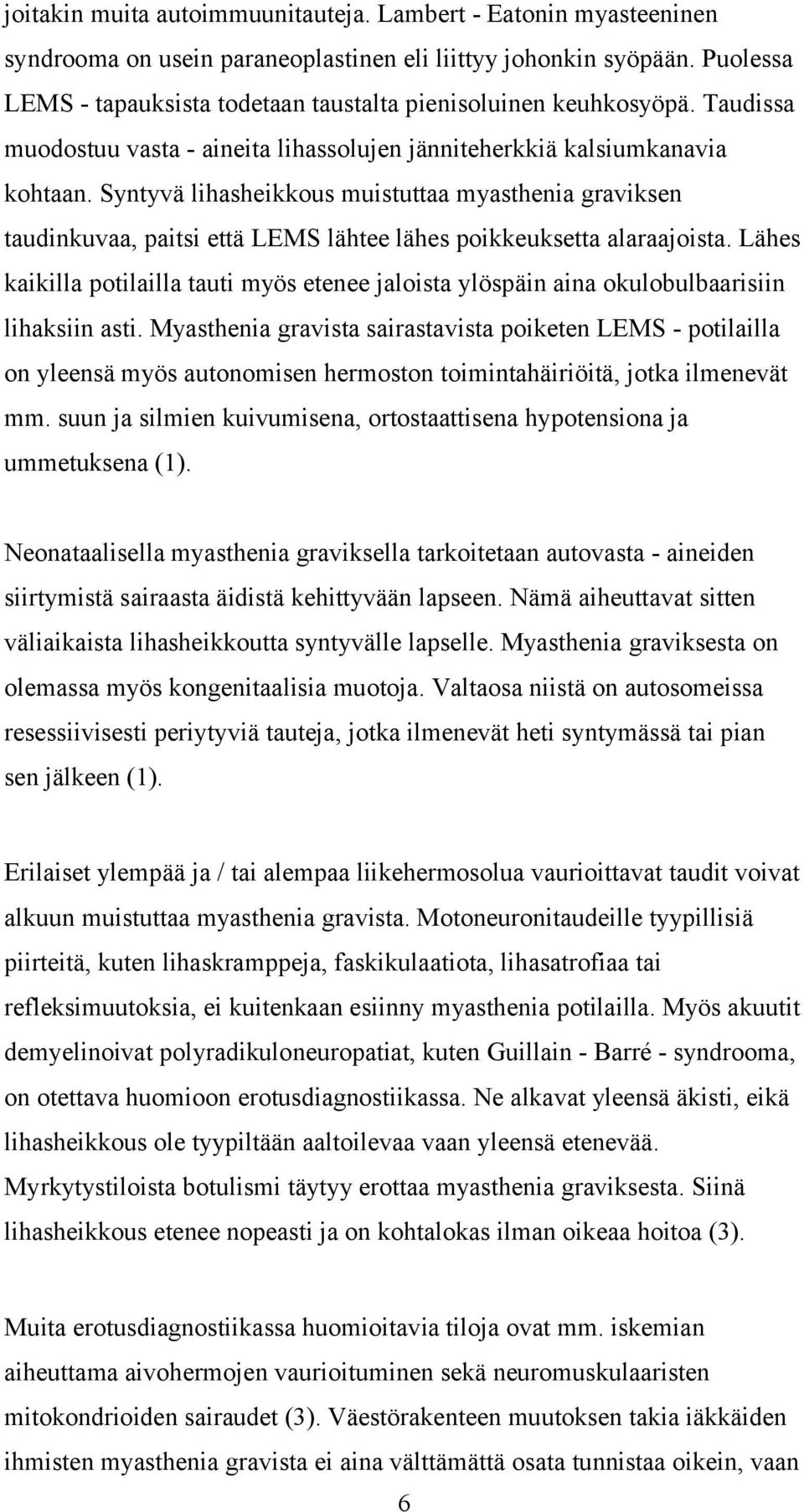 joitakin muita autoimmuunitauteja. Lambert - Eatonin myasteeninen syndrooma on usein paraneoplastinen eli liittyy johonkin syöpään. Puolessa LEMS - tapauksista todetaan taustalta pienisoluinen keuhkosyöpä. Taudissa muodostuu vasta - aineita lihassolujen jänniteherkkiä kalsiumkanavia kohtaan. Syntyvä lihasheikkous muistuttaa myasthenia graviksen taudinkuvaa, paitsi että LEMS lähtee lähes poikkeuksetta alaraajoista. Lähes kaikilla potilailla tauti myös etenee jaloista ylöspäin aina okulobulbaarisiin lihaksiin asti. Myasthenia gravista sairastavista poiketen LEMS - potilailla on yleensä myös autonomisen hermoston toimintahäiriöitä, jotka ilmenevät mm. suun ja silmien kuivumisena, ortostaattisena hypotensiona ja ummetuksena (1).

Neonataalisella myasthenia graviksella tarkoitetaan autovasta - aineiden siirtymistä sairaasta äidistä kehittyvään lapseen. Nämä aiheuttavat sitten väliaikaista lihasheikkoutta syntyvälle lapselle. Myasthenia graviksesta on olemassa myös kongenitaalisia muotoja. Valtaosa niistä on autosomeissa resessiivisesti periytyviä tauteja, jotka ilmenevät heti syntymässä tai pian sen jälkeen (1).

Erilaiset ylempää ja / tai alempaa liikehermosolua vaurioittavat taudit voivat alkuun muistuttaa myasthenia gravista. Motoneuronitaudeille tyypillisiä piirteitä, kuten lihaskramppeja, faskikulaatiota, lihasatrofiaa tai refleksimuutoksia, ei kuitenkaan esiinny myasthenia potilailla. Myös akuutit demyelinoivat polyradikuloneuropatiat, kuten Guillain - Barré - syndrooma, on otettava huomioon erotusdiagnostiikassa. Ne alkavat yleensä äkisti, eikä lihasheikkous ole tyypiltään aaltoilevaa vaan yleensä etenevää. Myrkytystiloista botulismi täytyy erottaa myasthenia graviksesta. Siinä lihasheikkous etenee nopeasti ja on kohtalokas ilman oikeaa hoitoa (3).

Muita erotusdiagnostiikassa huomioitavia tiloja ovat mm. iskemian aiheuttama aivohermojen vaurioituminen sekä neuromuskulaaristen mitokondrioiden sairaudet (3). Väestörakenteen muutoksen takia iäkkäiden ihmisten myasthenia gravista ei aina välttämättä osata tunnistaa oikein, vaan

6